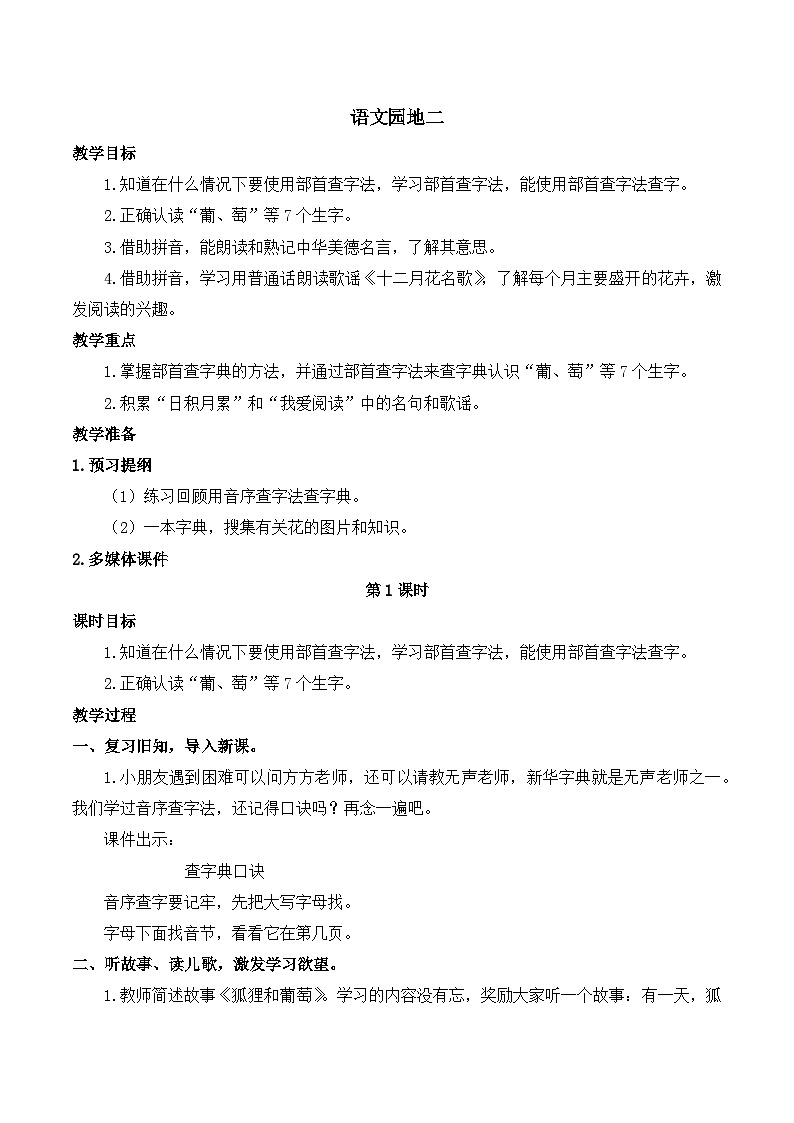 语文园地二

教学目标

1.知道在什么情况下要使用部首查字法，学习部首查字法，能使用部首查字法查字。

2.正确认读“葡、萄”等7个生字。

3.借助拼音，能朗读和熟记中华美德名言，了解其意思。

4.借助拼音，学习用普通话朗读歌谣《十二月花名歌》，了解每个月主要盛开的花卉，激发阅读的兴趣。

教学重点

1.掌握部首查字典的方法，并通过部首查字法来查字典认识“葡、萄”等7个生字。

2.积累“日积月累”和“我爱阅读”中的名句和歌谣。

教学准备

1.预习提纲

（1）练习回顾用音序查字法查字典。

（2）一本字典，搜集有关花的图片和知识。

2.多媒体课件

第1课时

课时目标

1.知道在什么情况下要使用部首查字法，学习部首查字法，能使用部首查字法查字。

2.正确认读“葡、萄”等7个生字。

教学过程

一、复习旧知，导入新课。

1.小朋友遇到困难可以问方方老师，还可以请教无声老师，新华字典就是无声老师之一。我们学过音序查字法，还记得口诀吗？再念一遍吧。

课件出示：

查字典口诀

音序查字要记牢，先把大写字母找。

字母下面找音节，看看它在第几页。

二、听故事、读儿歌，激发学习欲望。

1.教师简述故事《狐狸和葡萄》。学习的内容没有忘，奖励大家听一个故事：有一天，狐